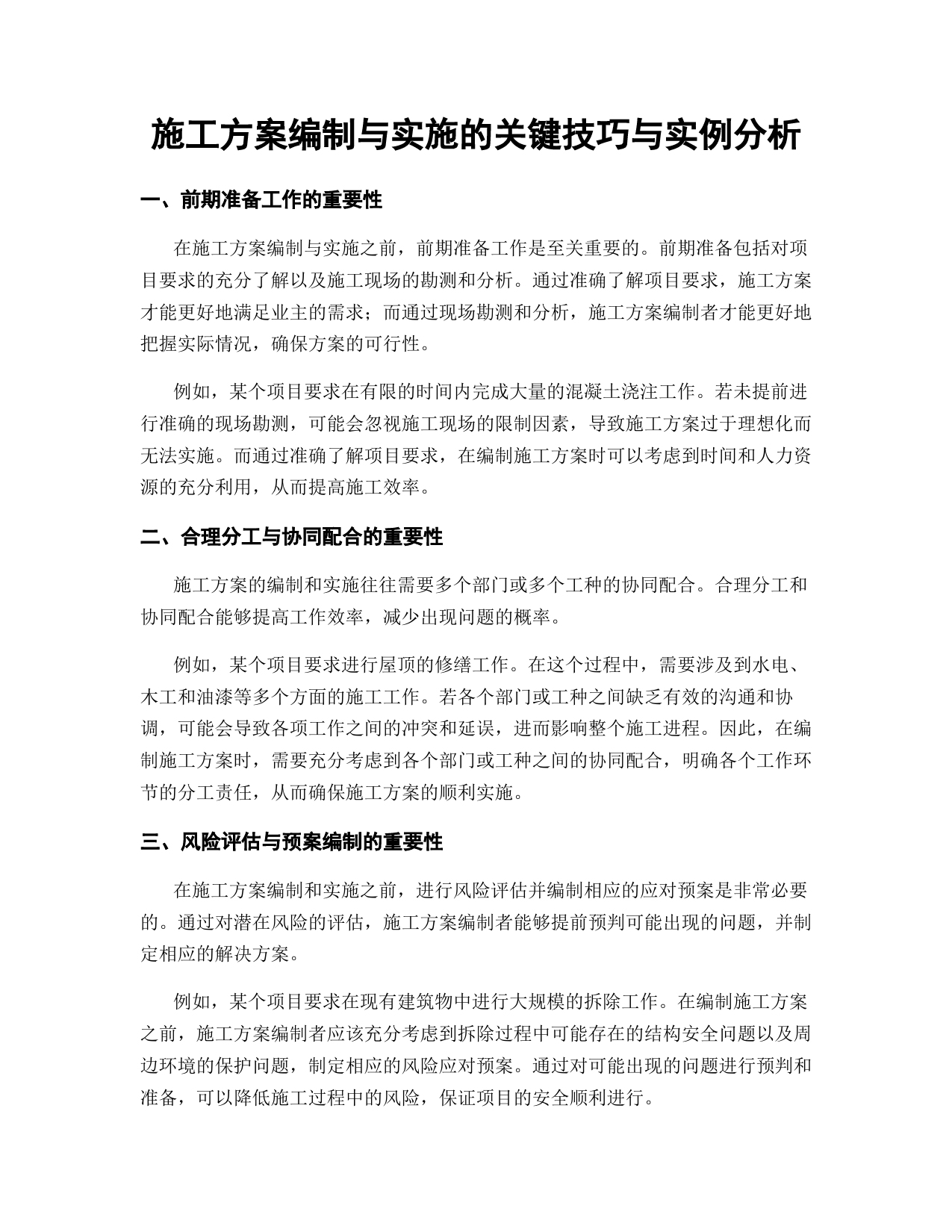 施工方案编制与实施的关键技巧与实例分析

一、前期准备工作的重要性

在施工方案编制与实施之前，前期准备工作是至关重要的。前期准备包括对项目要求的充分了解以及施工现场的勘测和分析。通过准确了解项目要求，施工方案才能更好地满足业主的需求；而通过现场勘测和分析，施工方案编制者才能更好地把握实际情况，确保方案的可行性。

例如，某个项目要求在有限的时间内完成大量的混凝土浇注工作。若未提前进行准确的现场勘测，可能会忽视施工现场的限制因素，导致施工方案过于理想化而无法实施。而通过准确了解项目要求，在编制施工方案时可以考虑到时间和人力资源的充分利用，从而提高施工效率。

二、合理分工与协同配合的重要性

施工方案的编制和实施往往需要多个部门或多个工种的协同配合。合理分工和协同配合能够提高工作效率，减少出现问题的概率。

例如，某个项目要求进行屋顶的修缮工作。在这个过程中，需要涉及到水电、木工和油漆等多个方面的施工工作。若各个部门或工种之间缺乏有效的沟通和协调，可能会导致各项工作之间的冲突和延误，进而影响整个施工进程。因此，在编制施工方案时，需要充分考虑到各个部门或工种之间的协同配合，明确各个工作环节的分工责任，从而确保施工方案的顺利实施。

三、风险评估与预案编制的重要性

在施工方案编制和实施之前，进行风险评估并编制相应的应对预案是非常必要的。通过对潜在风险的评估，施工方案编制者能够提前预判可能出现的问题，并制定相应的解决方案。

例如，某个项目要求在现有建筑物中进行大规模的拆除工作。在编制施工方案之前，施工方案编制者应该充分考虑到拆除过程中可能存在的结构安全问题以及周边环境的保护问题，制定相应的风险应对预案。通过对可能出现的问题进行预判和准备，可以降低施工过程中的风险，保证项目的安全顺利进行。